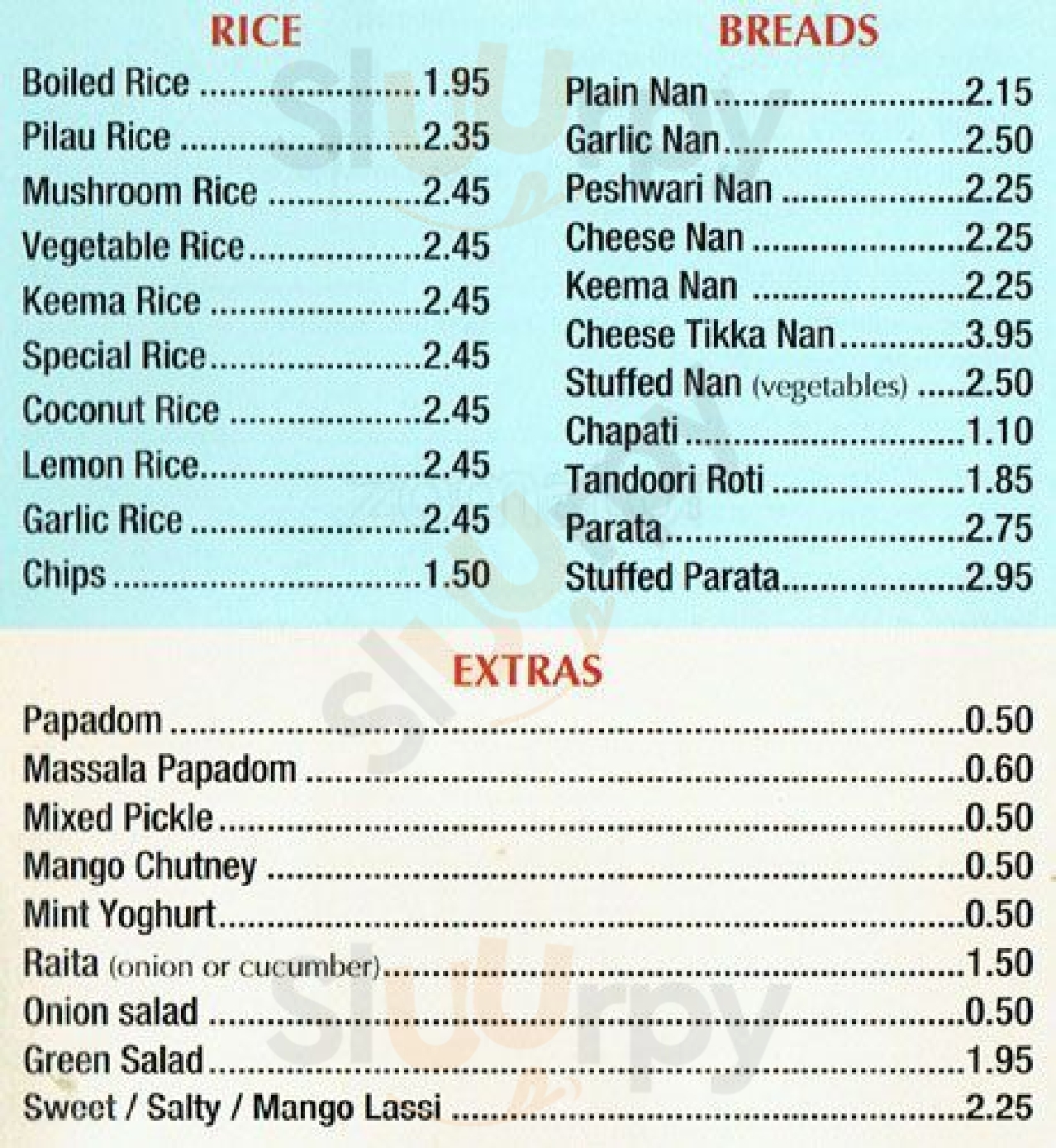 RICE

Boiled Rice 1.95
Pilau Rice 2.35
Mushroom Rice 2.45
Vegetable Rice 2.45
Keema Rice 2.45
Special Rice 2.45
Coconut Rice 2.45
Lemon Rice 2.45
Garlic Rice 2.45
Chips 1.50

BREADS

Plain Nan 2.15
Garlic Nan 2.50
Peshwari Nan 2.25
Cheese Nan 2.25
Keema Nan 2.25
Cheese Tikka Nan 3.95
Stuffed Nan (vegetables) 2.50
Chapati 1.10
Tandoori Roti 1.85
Parata 2.75
Stuffed Parata 2.95

EXTRAS

Papadom 0.50
Massala Papadom 0.60
Mixed Pickle 0.50
Mango Chutney 0.50
Mint Yoghurt 0.50
Raita (onion or cucumber) 1.50
Onion salad 0.50
Green Salad 1.95
Sweet / Salty / Mango Lassi 2.25

Sluurpy